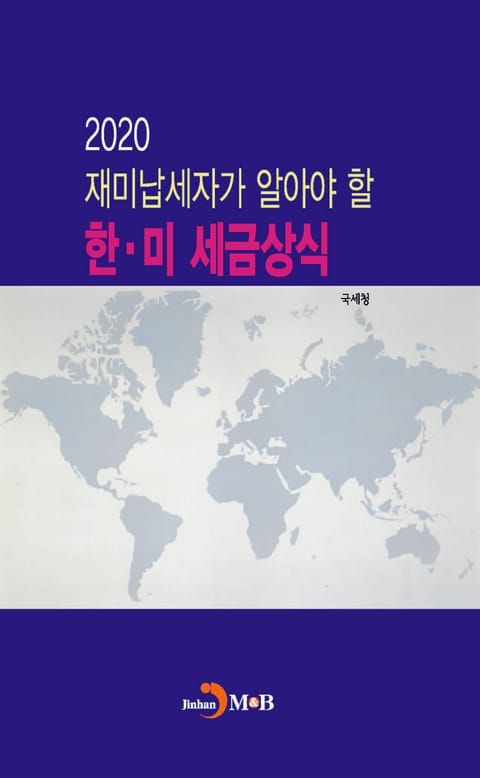 2020
재미납세자가 알아야 할
한·미 세금상식

국세청

Jinhan M&B